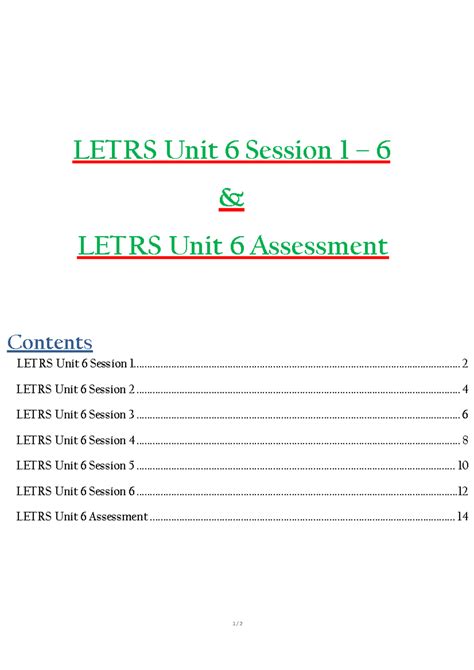 LETRS Unit 6 Session 1 – 6

&

LETRS Unit 6 Assessment

Contents

LETRS Unit 6 Session 1 ........ 2

LETRS Unit 6 Session 2 ........ 4

LETRS Unit 6 Session 3 ........ 6

LETRS Unit 6 Session 4 ........ 8

LETRS Unit 6 Session 5 ........ 10

LETRS Unit 6 Session 6 ........ 12

LETRS Unit 6 Assessment ........ 14

1 / 2